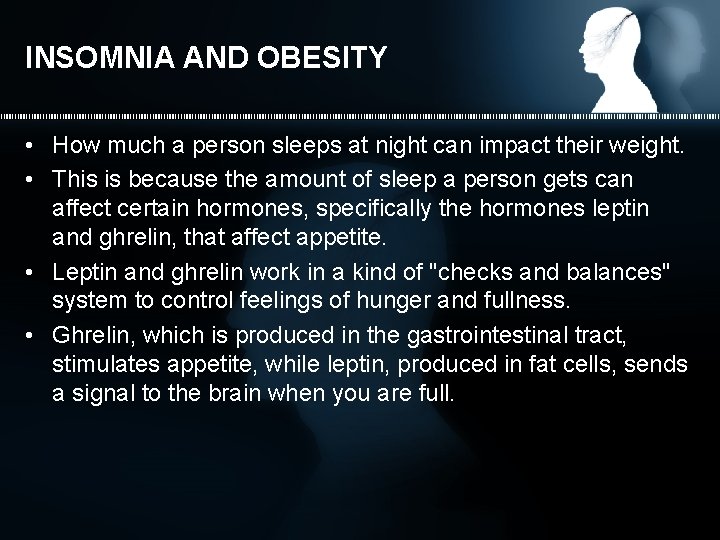 INSOMNIA AND OBESITY

• How much a person sleeps at night can impact their weight.
• This is because the amount of sleep a person gets can affect certain hormones, specifically the hormones leptin and ghrelin, that affect appetite.
• Leptin and ghrelin work in a kind of "checks and balances" system to control feelings of hunger and fullness.
• Ghrelin, which is produced in the gastrointestinal tract, stimulates appetite, while leptin, produced in fat cells, sends a signal to the brain when you are full.